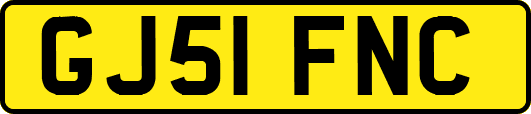 GJ51 FNC